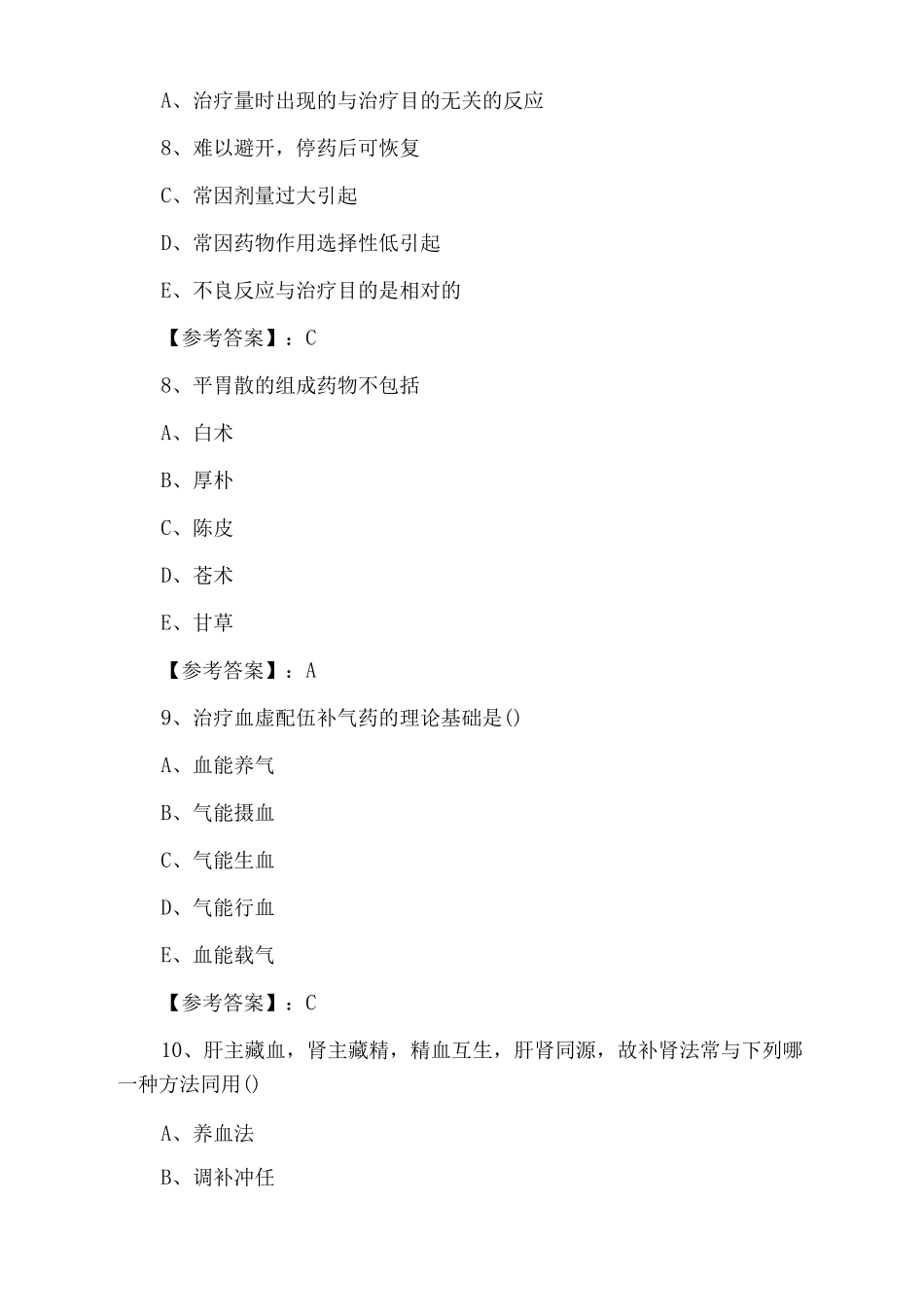 A、治疗量时出现的与治疗目的无关的反应

8、难以避开，停药后可恢复

C、常因剂量过大引起

D、常因药物作用选择性低引起

E、不良反应与治疗目的是相对的

【参考答案】：C

8、平胃散的组成药物不包括

A、白术

B、厚朴

C、陈皮

D、苍术

E、甘草

【参考答案】：A

9、治疗血虚配伍补气药的理论基础是()

A、血能养气

B、气能摄血

C、气能生血

D、气能行血

E、血能载气

【参考答案】：C

10、肝主藏血，肾主藏精，精血互生，肝肾同源，故补肾法常与下列哪一种方法同用()

A、养血法

B、调补冲任